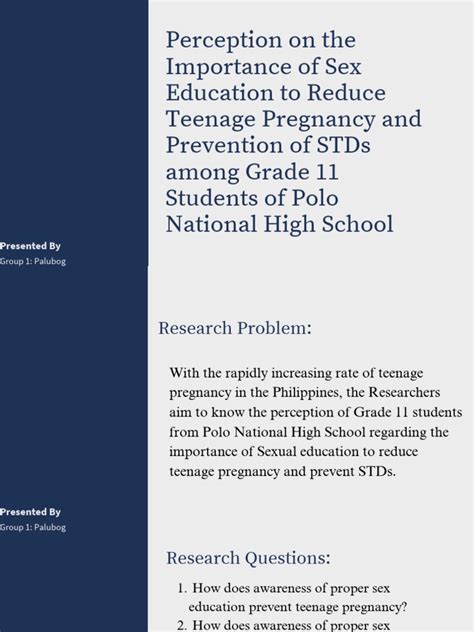 Perception on the Importance of Sex Education to Reduce Teenage Pregnancy and Prevention of STDs among Grade 11 Students of Polo National High School

Presented By
Group 1: Palubog

Research Problem:

With the rapidly increasing rate of teenage pregnancy in the Philippines, the Researchers aim to know the perception of Grade 11 students from Polo National High School regarding the importance of Sexual education to reduce teenage pregnancy and prevent STDs.

Presented By
Group 1: Palubog

Research Questions:

1. How does awareness of proper sex education prevent teenage pregnancy?
2. How does awareness of proper sex